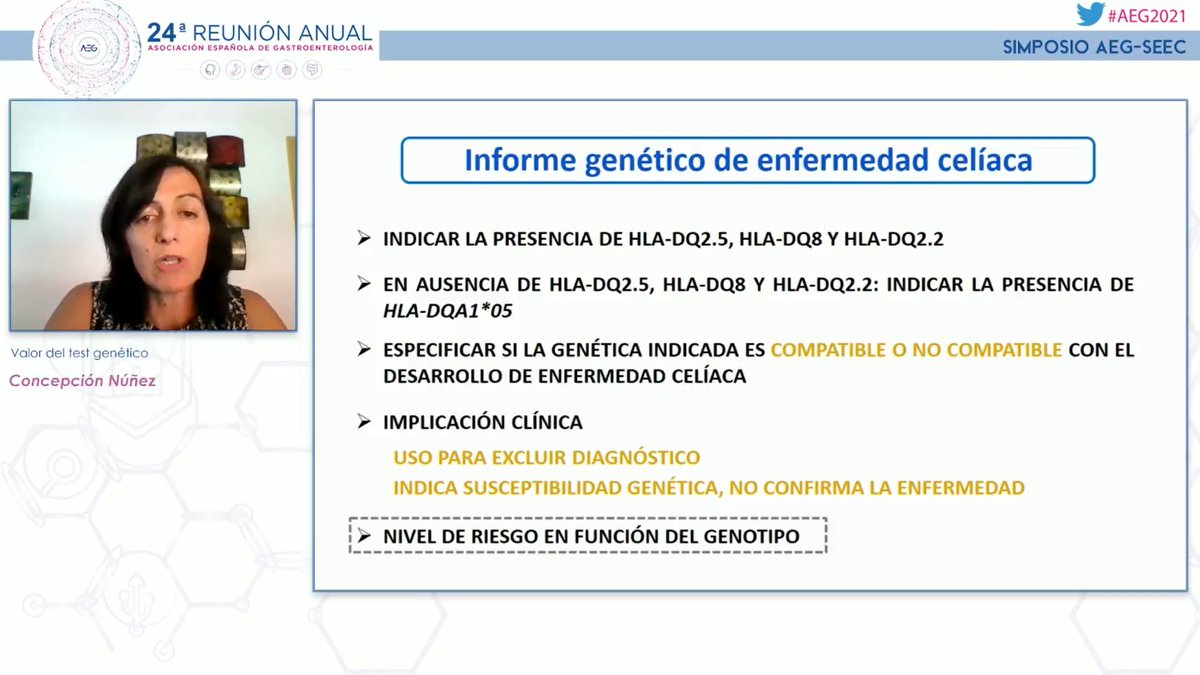 AEG
24ª REUNIÓN ANUAL
ASOCIACIÓN ESPAÑOLA DE GASTROENTEROLOGÍA

#AEG2021
SIMPOSIO AEG-SEEC

Valor del test genético
Concepción Núñez

Informe genético de enfermedad celíaca

➢ INDICAR LA PRESENCIA DE HLA-DQ2.5, HLA-DQ8 Y HLA-DQ2.2

➢ EN AUSENCIA DE HLA-DQ2.5, HLA-DQ8 Y HLA-DQ2.2: INDICAR LA PRESENCIA DE HLA-DQA1*05

➢ ESPECIFICAR SI LA GENÉTICA INDICADA ES COMPATIBLE O NO COMPATIBLE CON EL DESARROLLO DE ENFERMEDAD CELÍACA

➢ IMPLICACIÓN CLÍNICA

USO PARA EXCLUIR DIAGNÓSTICO

INDICA SUSCEPTIBILIDAD GENÉTICA, NO CONFIRMA LA ENFERMEDAD

➢ NIVEL DE RIESGO EN FUNCIÓN DEL GENOTIPO